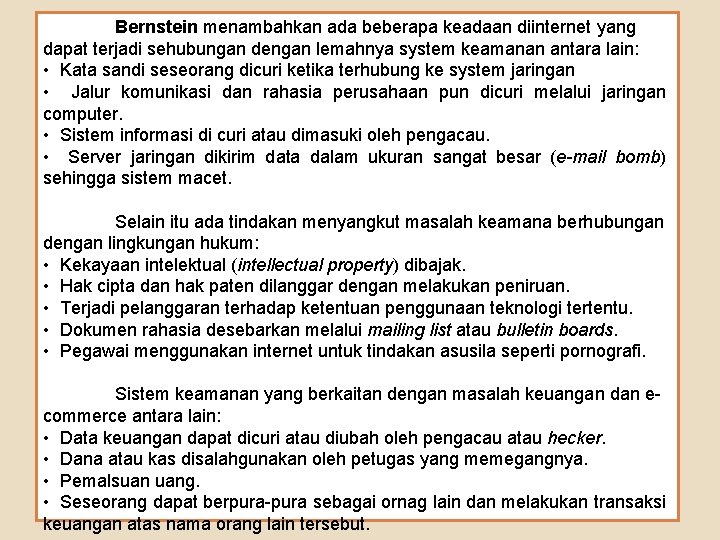 Bernstein menambahkan ada beberapa keadaan diinternet yang dapat terjadi sehubungan dengan lemahnya system keamanan antara lain:
• Kata sandi seseorang dicuri ketika terhubung ke system jaringan
• Jalur komunikasi dan rahasia perusahaan pun dicuri melalui jaringan computer.
• Sistem informasi di curi atau dimasuki oleh pengacau.
• Server jaringan dikirim data dalam ukuran sangat besar (e-mail bomb) sehingga sistem macet.

Selain itu ada tindakan menyangkut masalah keamana berhubungan dengan lingkungan hukum:
• Kekayaan intelektual (intellectual property) dibajak.
• Hak cipta dan hak paten dilanggar dengan melakukan peniruan.
• Terjadi pelanggaran terhadap ketentuan penggunaan teknologi tertentu.
• Dokumen rahasia desebarkan melalui mailing list atau bulletin boards.
• Pegawai menggunakan internet untuk tindakan asusila seperti pornografi.

Sistem keamanan yang berkaitan dengan masalah keuangan dan e-commerce antara lain:
• Data keuangan dapat dicuri atau diubah oleh pengacau atau hecker.
• Dana atau kas disalahgunakan oleh petugas yang memegangnya.
• Pemalsuan uang.
• Seseorang dapat berpura-pura sebagai ornag lain dan melakukan transaksi keuangan atas nama orang lain tersebut.